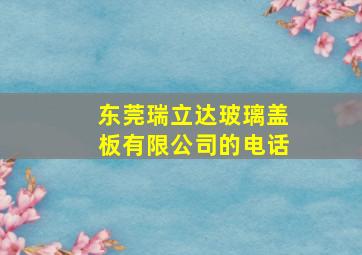 东莞瑞立达玻璃盖板有限公司的电话